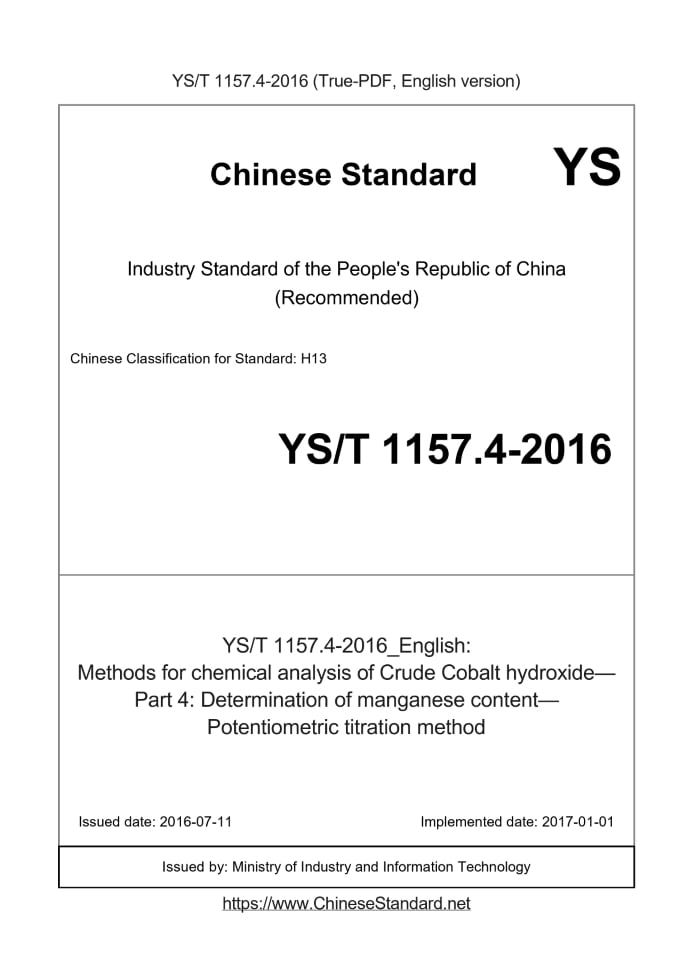 YS/T 1157.4-2016 (True-PDF, English version)

Chinese Standard YS

Industry Standard of the People's Republic of China (Recommended)

Chinese Classification for Standard: H13

YS/T 1157.4-2016

YS/T 1157.4-2016_English:
Methods for chemical analysis of Crude Cobalt hydroxide—
Part 4: Determination of manganese content—
Potentiometric titration method

Issued date: 2016-07-11

Implemented date: 2017-01-01

Issued by: Ministry of Industry and Information Technology

https://www.ChineseStandard.net